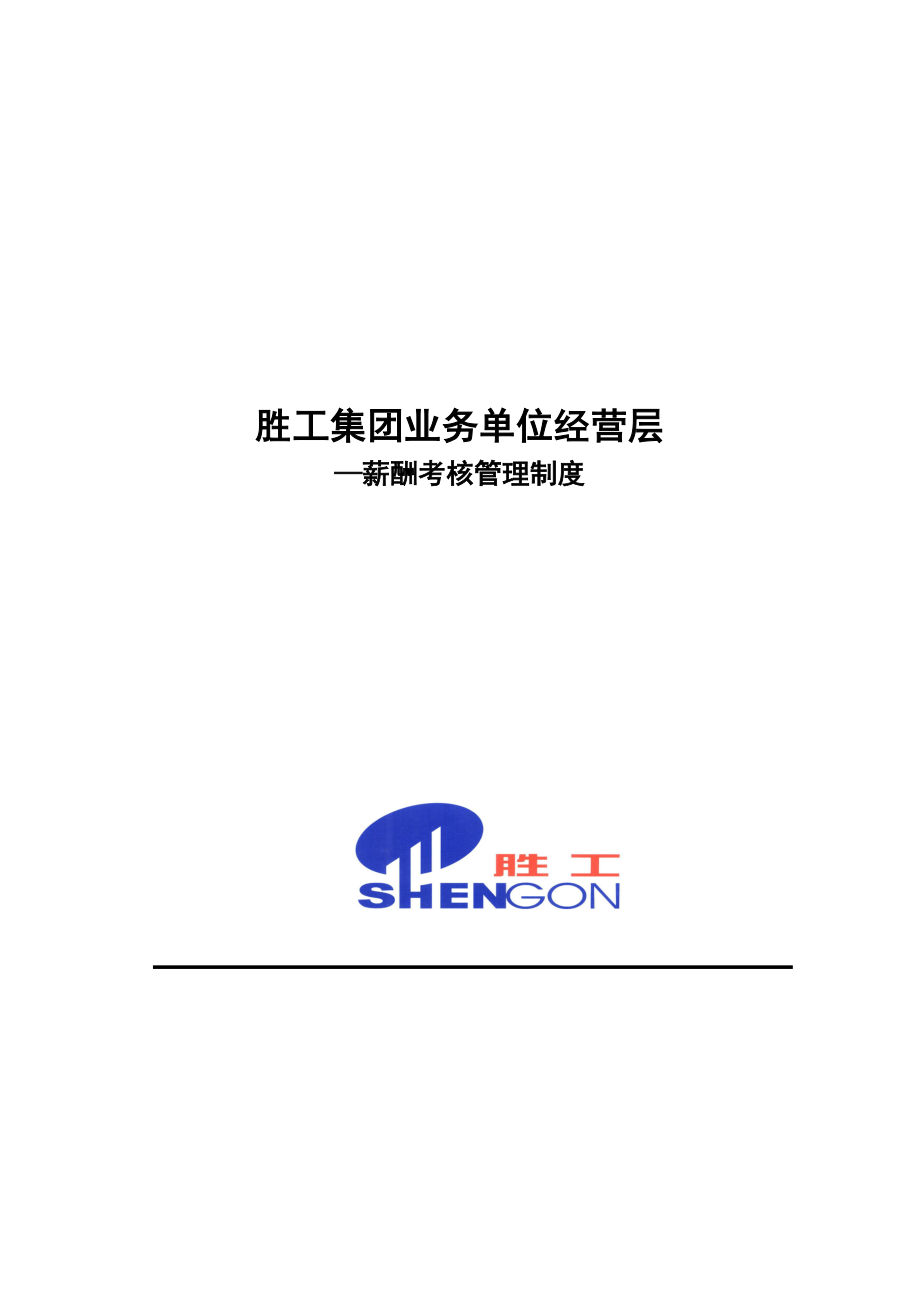 胜工集团业务单位经营层
—薪酬考核管理制度

胜工
SHENGON